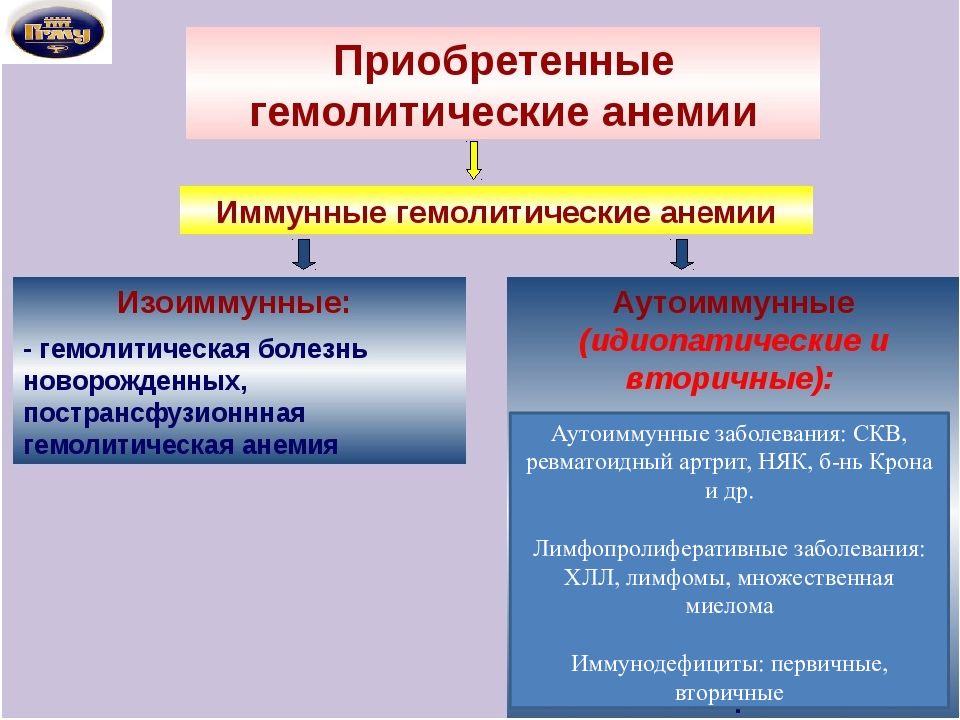 ПГМУ

Приобретенные гемолитические анемии

Иммунные гемолитические анемии

Изоиммунные:

- гемолитическая болезнь новорожденных, пострансфузионнная гемолитическая анемия

Аутоиммунные (идиопатические и вторичные):

Аутоиммунные заболевания: СКВ, ревматоидный артрит, НЯК, б-нь Крона и др.

Лимфопролиферативные заболевания: ХЛЛ, лимфомы, множественная миелома

Иммунодефициты: первичные, вторичные